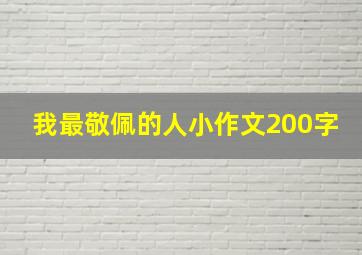 我最敬佩的人小作文200字